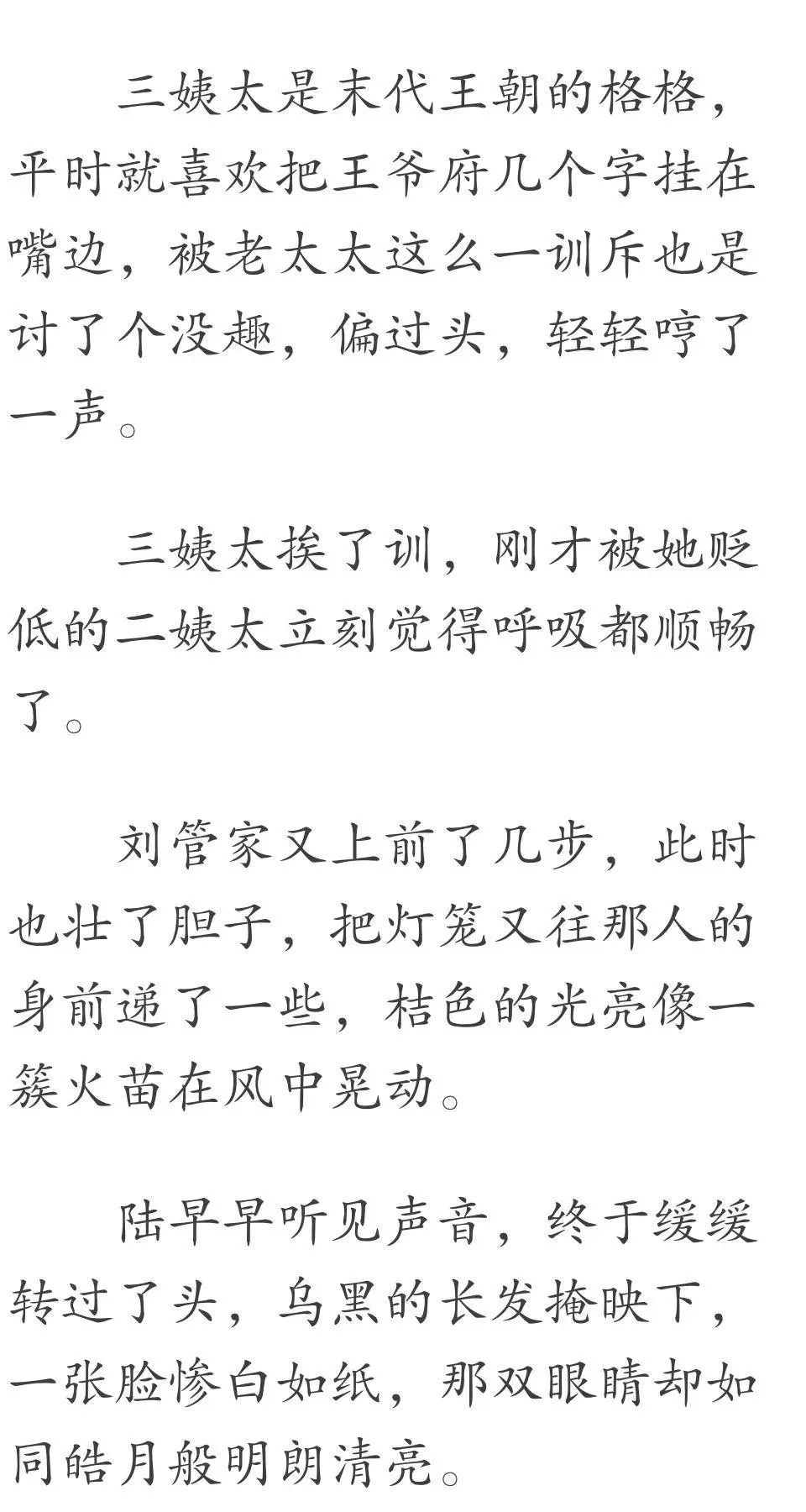 三姨太是末代王朝的格格，平时就喜欢把王爷府几个字挂在嘴边，被老太太这么一训斥也是讨了个没趣，偏过头，轻轻哼了一声。

三姨太挨了训，刚才被她贬低的二姨太立刻觉得呼吸都顺畅了。

刘管家又上前了几步，此时也壮了胆子，把灯笼又往那人的身前递了一些，桔色的光亮像一簇火苗在风中晃动。

陆早早听见声音，终于缓缓转过了头，乌黑的长发掩映下，一张脸惨白如纸，那双眼睛却如同皓月般明朗清亮。